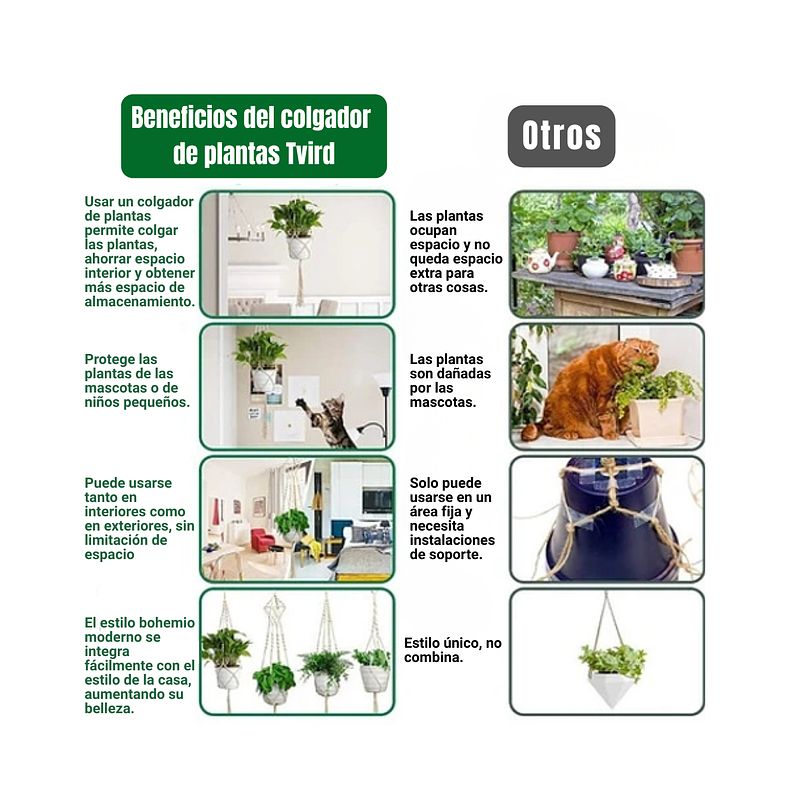 Beneficios del colgador de plantas Tvird

Usar un colgador de plantas permite colgar las plantas, ahorrar espacio interior y obtener más espacio de almacenamiento.

Protege las plantas de las mascotas o de niños pequeños.

Puede usarse tanto en interiores como en exteriores, sin limitación de espacio

El estilo bohemio moderno se integra fácilmente con el estilo de la casa, aumentando su belleza.

Otros

Las plantas ocupan espacio y no queda espacio extra para otras cosas.

Las plantas son dañadas por las mascotas.

Solo puede usarse en un área fija y necesita instalaciones de soporte.

Estilo único, no combina.